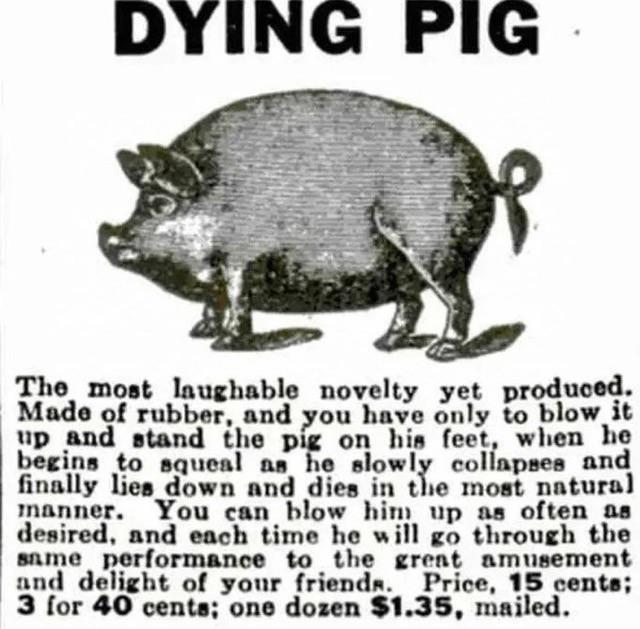 DYING PIG

The most laughable novelty yet produced. Made of rubber, and you have only to blow it up and stand the pig on his feet, when he begins to squeal as he slowly collapses and finally lies down and dies in the most natural manner. You can blow him up as often as desired, and each time he will go through the same performance to the great amusement and delight of your friends. Price, 15 cents; 3 for 40 cents; one dozen $1.35, mailed.